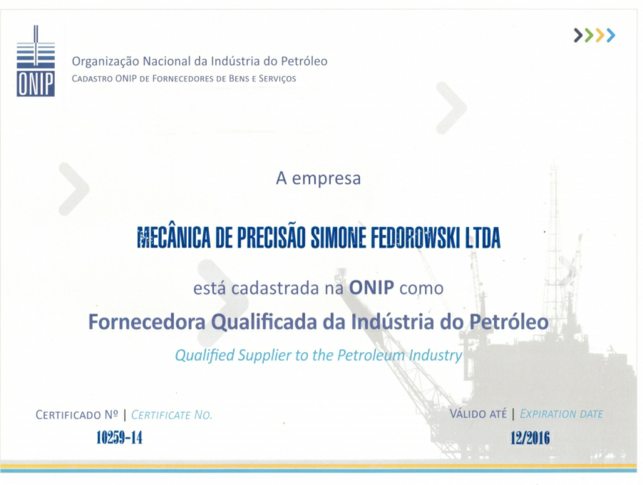 ONIP

Organização Nacional da Indústria do Petróleo
CADASTRO ONIP DE FORNECEDORES DE BENS E SERVIÇOS

A empresa

MECÂNICA DE PRECISÃO SIMONE FEDOROWSKI LTDA

está cadastrada na ONIP como

Fornecedora Qualificada da Indústria do Petróleo

Qualified Supplier to the Petroleum Industry

CERTIFICADO Nº | CERTIFICATE NO.
10259-14

VÁLIDO ATÉ | EXPIRATION DATE
12/2016